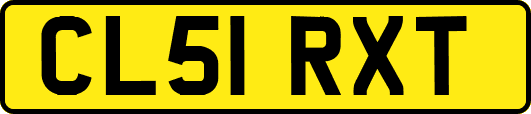 CL51 RXT